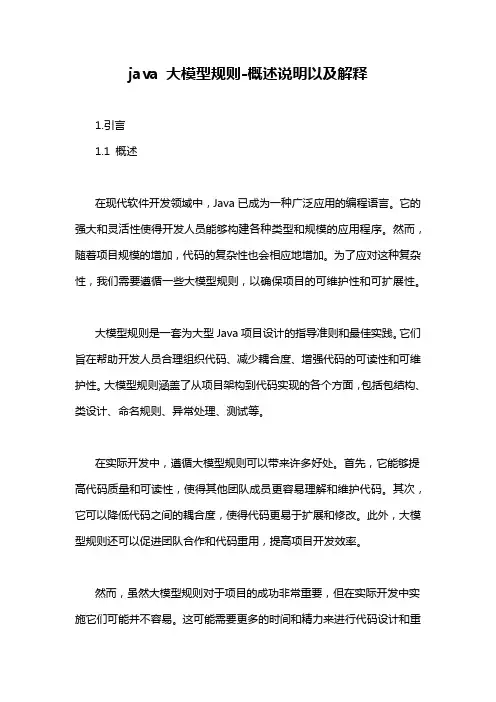 java 大模型规则-概述说明以及解释

1.引言

1.1 概述

在现代软件开发领域中，Java 已成为一种广泛应用的编程语言。它的强大和灵活性使得开发人员能够构建各种类型和规模的应用程序。然而，随着项目规模的增加，代码的复杂性也会相应地增加。为了应对这种复杂性，我们需要遵循一些大模型规则，以确保项目的可维护性和可扩展性。

大模型规则是一套为大型 Java 项目设计的指导准则和最佳实践。它们旨在帮助开发人员合理组织代码、减少耦合度、增强代码的可读性和可维护性。大模型规则涵盖了从项目架构到代码实现的各个方面，包括包结构、类设计、命名规则、异常处理、测试等。

在实际开发中，遵循大模型规则可以带来许多好处。首先，它能够提高代码质量和可读性，使得其他团队成员更容易理解和维护代码。其次，它可以降低代码之间的耦合度，使得代码更易于扩展和修改。此外，大模型规则还可以促进团队合作和代码重用，提高项目开发效率。

然而，虽然大模型规则对于项目的成功非常重要，但在实际开发中实施它们可能并不容易。这可能需要更多的时间和精力来进行代码设计和重